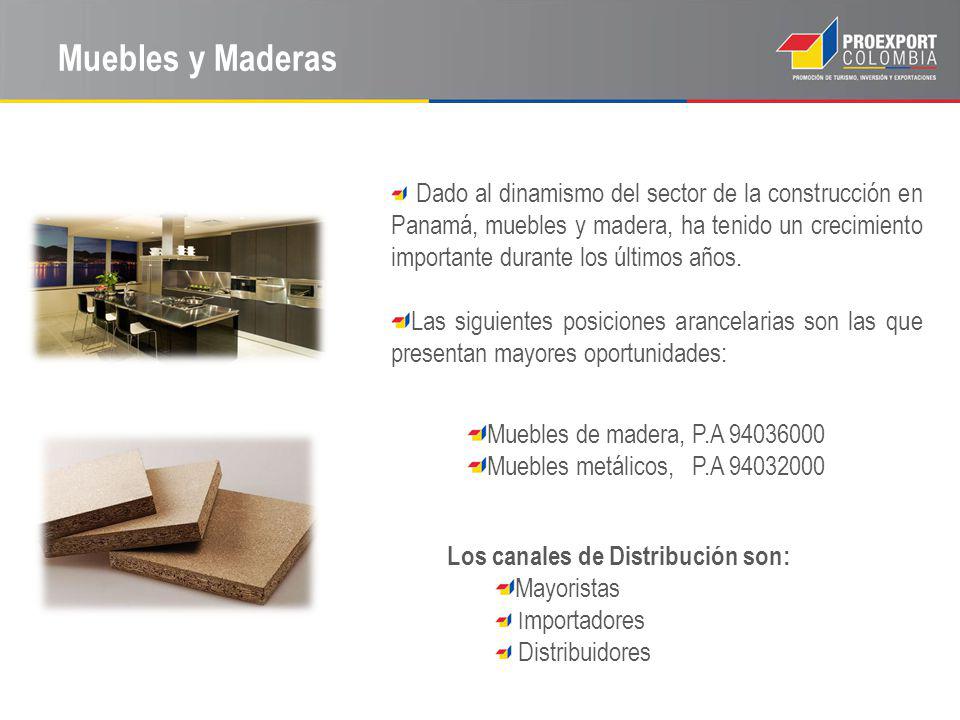 Muebles y Maderas

PROEXPORT COLOMBIA
PROMOCIÓN DE TURISMO, INVERSIÓN Y EXPORTACIONES

Dado al dinamismo del sector de la construcción en Panamá, muebles y madera, ha tenido un crecimiento importante durante los últimos años.

Las siguientes posiciones arancelarias son las que presentan mayores oportunidades:

Muebles de madera, P.A 94036000
Muebles metálicos, P.A 94032000

Los canales de Distribución son:
Mayoristas
Importadores
Distribuidores